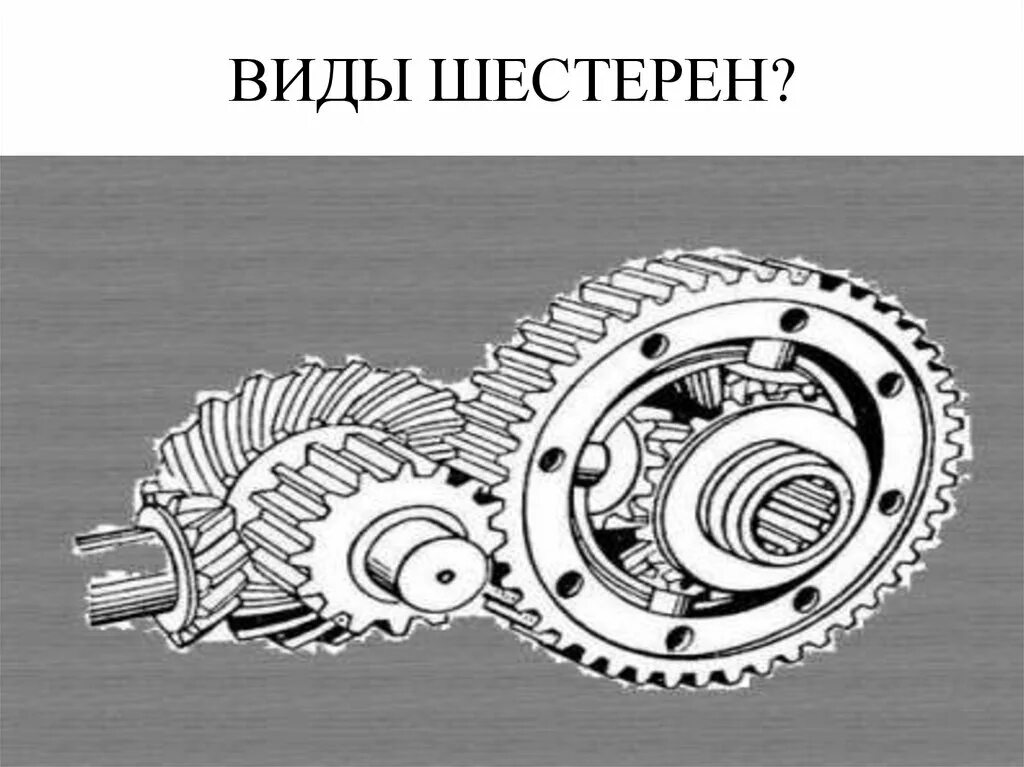 ВИДЫ ШЕСТЕРЕН?